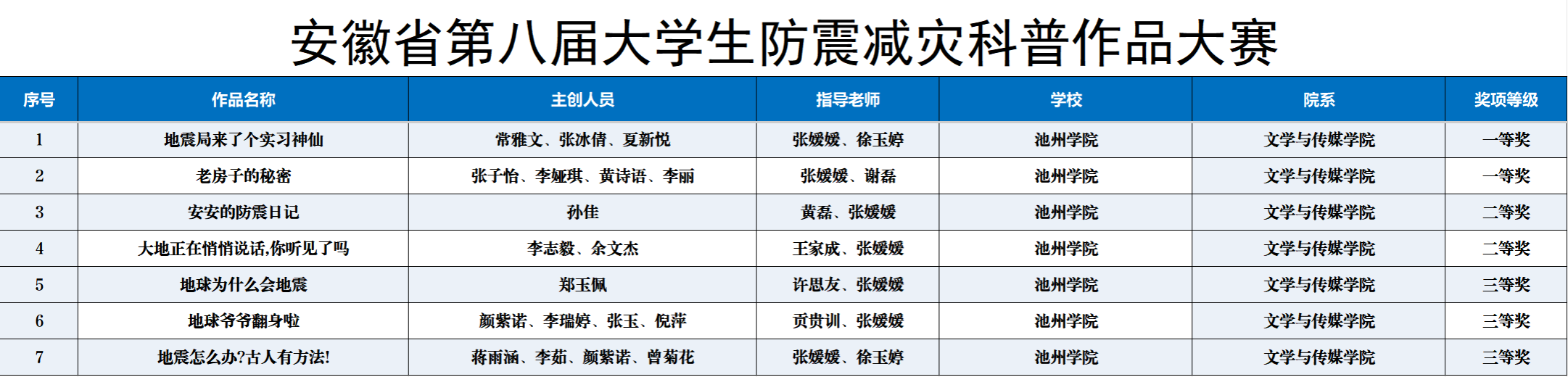 安徽省第八届大学生防震减灾科普作品大赛

| 序号 | 作品名称 | 主创人员 | 指导老师 | 学校 | 院系 | 奖项等级 |
|---|---|---|---|---|---|---|
| 1 | 地震局来了个实习神仙 | 常雅文、张冰倩、夏新悦 | 张媛媛、徐玉婷 | 池州学院 | 文学与传媒学院 | 一等奖 |
| 2 | 老房子的秘密 | 张子怡、李娅琪、黄诗语、李丽 | 张媛媛、谢磊 | 池州学院 | 文学与传媒学院 | 一等奖 |
| 3 | 安安的防震日记 | 孙佳 | 黄磊、张媛媛 | 池州学院 | 文学与传媒学院 | 二等奖 |
| 4 | 大地正在悄悄说话,你听见了吗 | 李志毅、余文杰 | 王家成、张媛媛 | 池州学院 | 文学与传媒学院 | 二等奖 |
| 5 | 地球为什么会地震 | 郑玉佩 | 许思友、张媛媛 | 池州学院 | 文学与传媒学院 | 三等奖 |
| 6 | 地球爷爷翻身啦 | 颜紫诺、李瑞婷、张玉、倪萍 | 贡贵训、张媛媛 | 池州学院 | 文学与传媒学院 | 三等奖 |
| 7 | 地震怎么办?古人有方法! | 蒋雨涵、李茹、颜紫诺、曾菊花 | 张媛媛、徐玉婷 | 池州学院 | 文学与传媒学院 | 三等奖 |